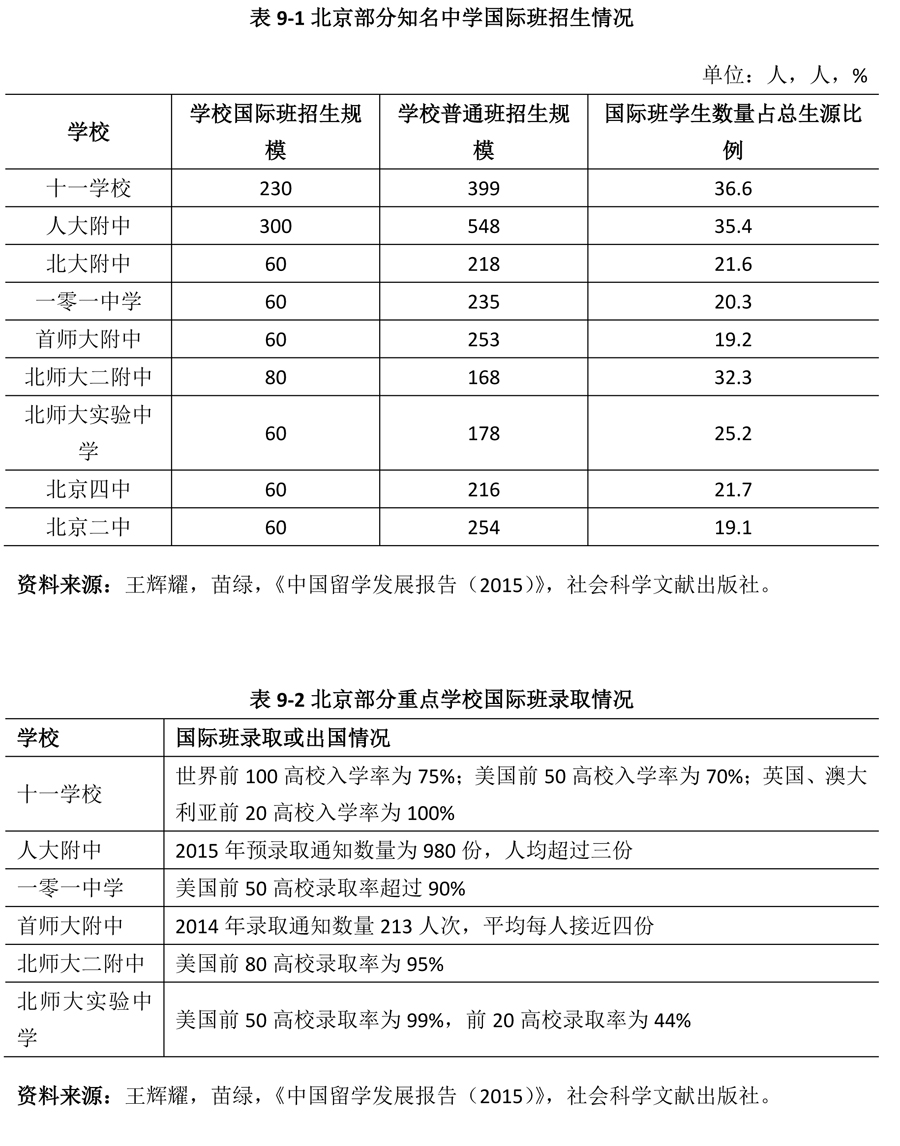 表 9-1 北京部分知名中学国际班招生情况

单位：人，人，%

| 学校 | 学校国际班招生规模 | 学校普通班招生规模 | 国际班学生数量占总生源比例 |
|---|---|---|---|
| 十一学校 | 230 | 399 | 36.6 |
| 人大附中 | 300 | 548 | 35.4 |
| 北大附中 | 60 | 218 | 21.6 |
| 一零一中学 | 60 | 235 | 20.3 |
| 首师大附中 | 60 | 253 | 19.2 |
| 北师大二附中 | 80 | 168 | 32.3 |
| 北师大实验中学 | 60 | 178 | 25.2 |
| 北京四中 | 60 | 216 | 21.7 |
| 北京二中 | 60 | 254 | 19.1 |

资料来源：王辉耀，苗绿，《中国留学发展报告（2015）》，社会科学文献出版社。

表 9-2 北京部分重点学校国际班录取情况

| 学校 | 国际班录取或出国情况 |
|---|---|
| 十一学校 | 世界前 100 高校入学率为 75%；美国前 50 高校入学率为 70%；英国、澳大利亚前 20 高校入学率为 100% |
| 人大附中 | 2015 年预录取通知数量为 980 份，人均超过三份 |
| 一零一中学 | 美国前 50 高校录取率超过 90% |
| 首师大附中 | 2014 年录取通知数量 213 人次，平均每人接近四份 |
| 北师大二附中 | 美国前 80 高校录取率为 95% |
| 北师大实验中学 | 美国前 50 高校录取率为 99%，前 20 高校录取率为 44% |

资料来源：王辉耀，苗绿，《中国留学发展报告（2015）》，社会科学文献出版社。